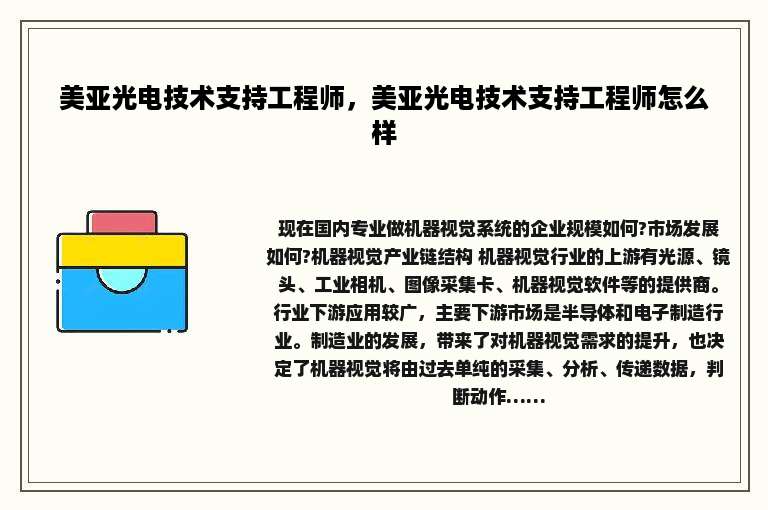 美亚光电技术支持工程师，美亚光电技术支持工程师怎么样

现在国内专业做机器视觉系统的企业规模如何?市场发展如何?机器视觉产业链结构 机器视觉行业的上游有光源、镜头、工业相机、图像采集卡、机器视觉软件等的提供商。行业下游应用较广，主要下游市场是半导体和电子制造行业。制造业的发展，带来了对机器视觉需求的提升，也决定了机器视觉将由过去单纯的采集、分析、传递数据，判断动作……